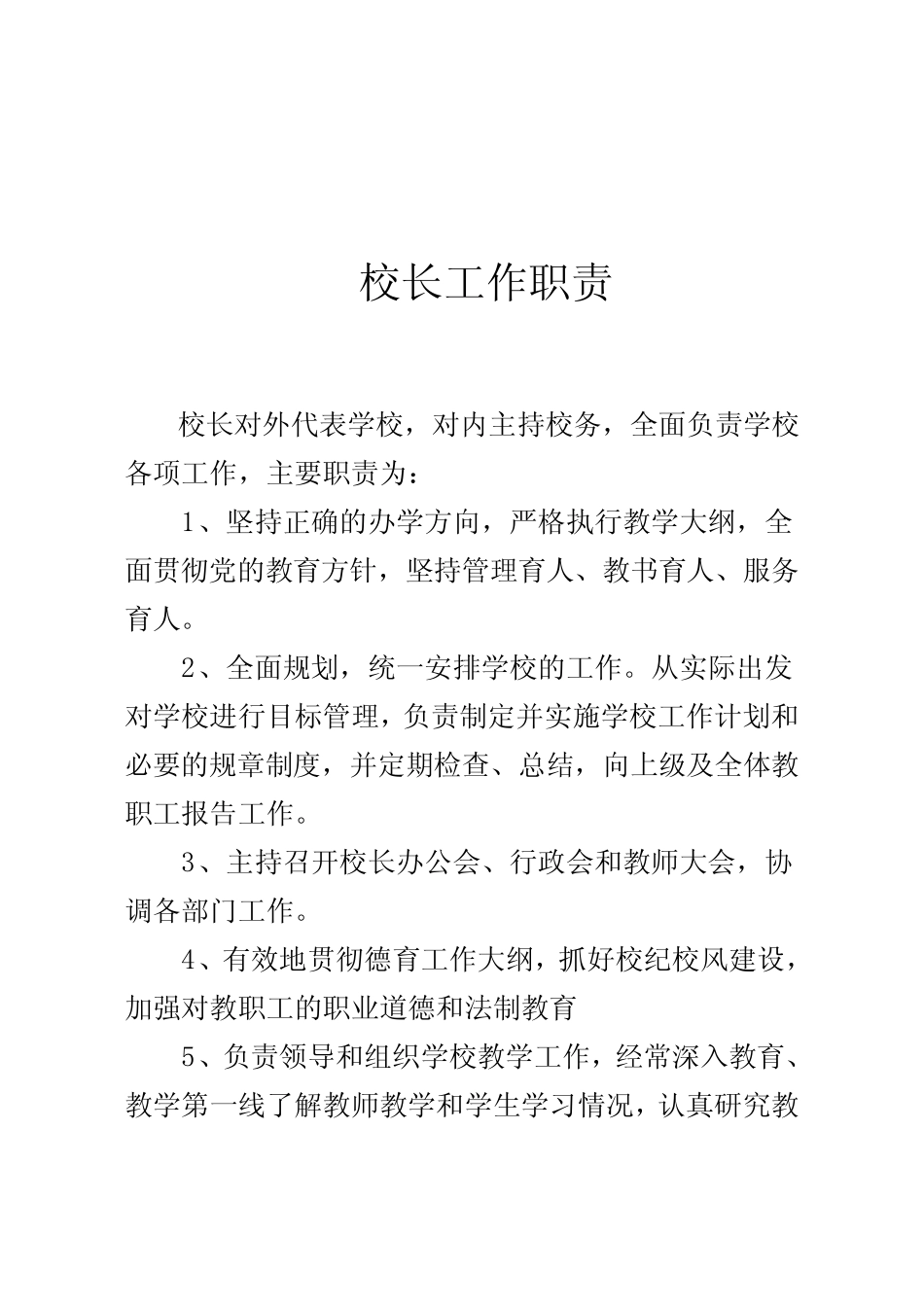 校长工作职责

校长对外代表学校，对内主持校务，全面负责学校各项工作，主要职责为：

1、坚持正确的办学方向，严格执行教学大纲，全面贯彻党的教育方针，坚持管理育人、教书育人、服务育人。

2、全面规划，统一安排学校的工作。从实际出发对学校进行目标管理，负责制定并实施学校工作计划和必要的规章制度，并定期检查、总结，向上级及全体教职工报告工作。

3、主持召开校长办公会、行政会和教师大会，协调各部门工作。

4、有效地贯彻德育工作大纲，抓好校纪校风建设，加强对教职工的职业道德和法制教育

5、负责领导和组织学校教学工作，经常深入教育、教学第一线了解教师教学和学生学习情况，认真研究教